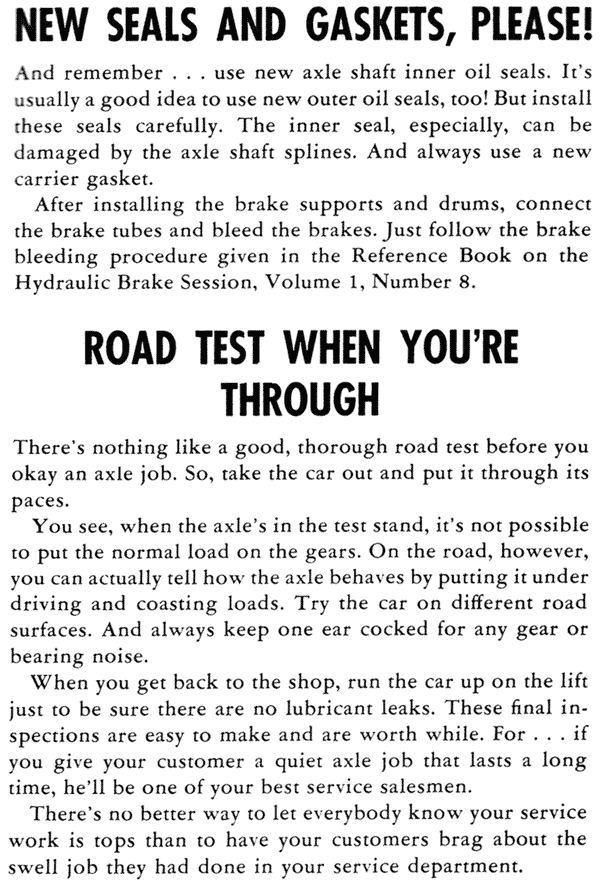 NEW SEALS AND GASKETS, PLEASE!

And remember . . . use new axle shaft inner oil seals. It's usually a good idea to use new outer oil seals, too! But install these seals carefully. The inner seal, especially, can be damaged by the axle shaft splines. And always use a new carrier gasket.

After installing the brake supports and drums, connect the brake tubes and bleed the brakes. Just follow the brake bleeding procedure given in the Reference Book on the Hydraulic Brake Session, Volume 1, Number 8.

ROAD TEST WHEN YOU'RE THROUGH

There's nothing like a good, thorough road test before you okay an axle job. So, take the car out and put it through its paces.

You see, when the axle's in the test stand, it's not possible to put the normal load on the gears. On the road, however, you can actually tell how the axle behaves by putting it under driving and coasting loads. Try the car on different road surfaces. And always keep one ear cocked for any gear or bearing noise.

When you get back to the shop, run the car up on the lift just to be sure there are no lubricant leaks. These final inspections are easy to make and are worth while. For . . . if you give your customer a quiet axle job that lasts a long time, he'll be one of your best service salesmen.

There's no better way to let everybody know your service work is tops than to have your customers brag about the swell job they had done in your service department.